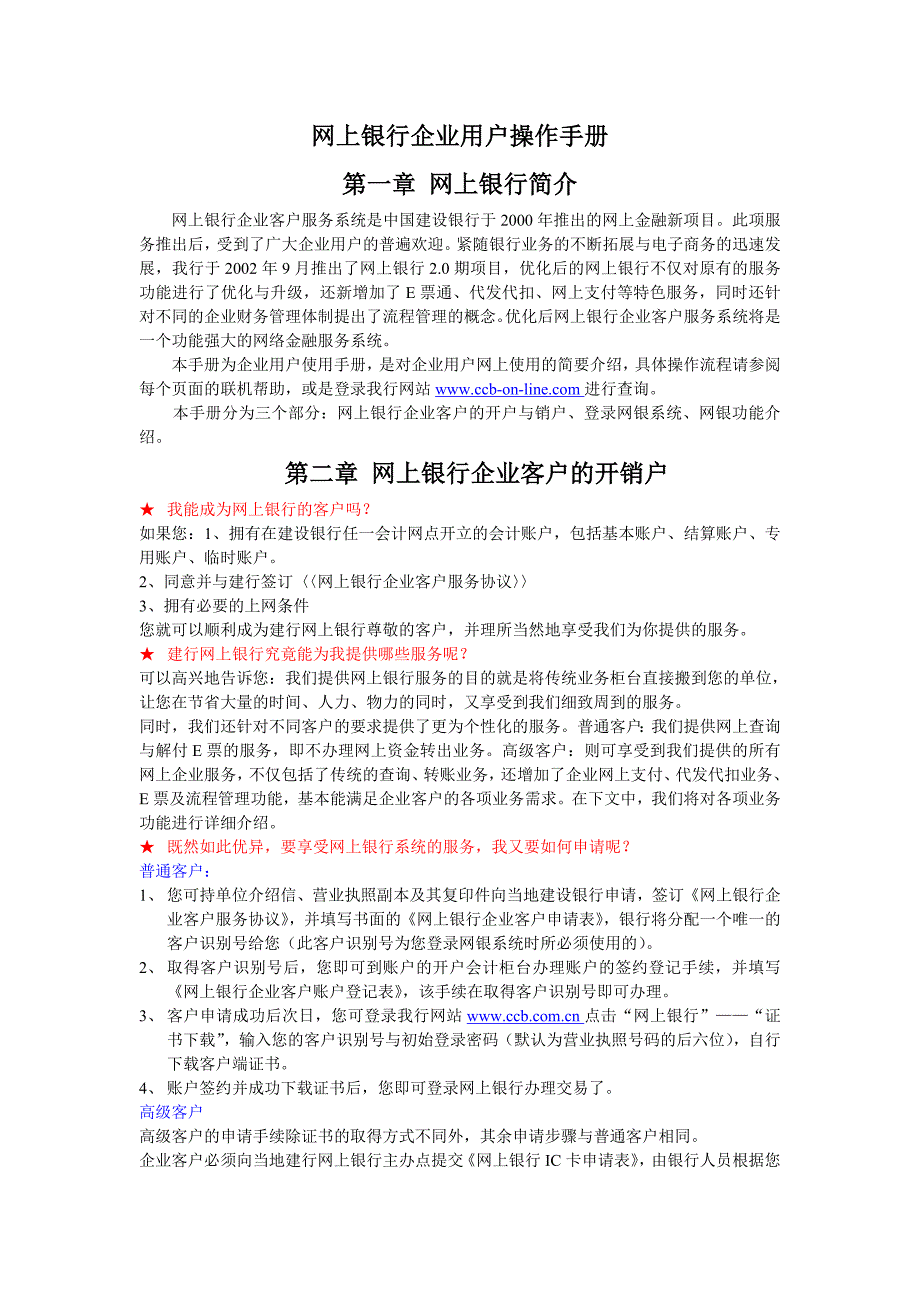 网上银行企业用户操作手册

第一章 网上银行简介

网上银行企业客户服务系统是中国建设银行于 2000 年推出的网上金融新项目。此项服务推出后，受到了广大企业用户的普遍欢迎。紧随银行业务的不断拓展与电子商务的迅速发展，我行于 2002 年 9 月推出了网上银行 2.0 期项目，优化后的网上银行不仅对原有的服务功能进行了优化与升级，还新增加了 E 票通、代发代扣、网上支付等特色服务，同时还针对不同的企业财务管理体制提出了流程管理的概念。优化后网上银行企业客户服务系统将是一个功能强大的网络金融服务系统。

本手册为企业用户使用手册，是对企业用户网上使用的简要介绍，具体操作流程请参阅每个页面的联机帮助，或是登录我行网站 www.ccb-on-line.com 进行查询。

本手册分为三个部分：网上银行企业客户的开户与销户、登录网银系统、网银功能介绍。

第二章 网上银行企业客户的开销户

★ 我能成为网上银行的客户吗？

如果您：1、拥有在建设银行任一会计网点开立的会计账户，包括基本账户、结算账户、专用账户、临时账户。

2、同意并与建行签订〈〈网上银行企业客户服务协议〉〉

3、拥有必要的上网条件

您就可以顺利成为建行网上银行尊敬的客户，并理所当然地享受我们为你提供的服务。

★ 建行网上银行究竟能为我提供哪些服务呢？

可以高兴地告诉您：我们提供网上银行服务的目的就是将传统业务柜台直接搬到您的单位，让您在节省大量的时间、人力、物力的同时，又享受到我们细致周到的服务。

同时，我们还针对不同客户的要求提供了更为个性化的服务。普通客户：我们提供网上查询与解付 E 票的服务，即不办理网上资金转出业务。高级客户：则可享受到我们提供的所有网上企业服务，不仅包括了传统的查询、转账业务，还增加了企业网上支付、代发代扣业务、E 票及流程管理功能，基本能满足企业客户的各项业务需求。在下文中，我们将对各项业务功能进行详细介绍。

★ 既然如此优异，要享受网上银行系统的服务，我又要如何申请呢？

普通客户：

1、 您可持单位介绍信、营业执照副本及其复印件向当地建设银行申请，签订《网上银行企业客户服务协议》，并填写书面的《网上银行企业客户申请表》，银行将分配一个唯一的客户识别号给您（此客户识别号为您登录网银系统时所必须使用的）。

2、 取得客户识别号后，您即可到账户的开户会计柜台办理账户的签约登记手续，并填写《网上银行企业客户账户登记表》，该手续在取得客户识别号即可办理。

3、 客户申请成功后次日，您可登录我行网站 www.ccb.com.cn 点击“网上银行”——“证书下载”，输入您的客户识别号与初始登录密码（默认为营业执照号码的后六位），自行下载客户端证书。

4、 账户签约并成功下载证书后，您即可登录网上银行办理交易了。

高级客户

高级客户的申请手续除证书的取得方式不同外，其余申请步骤与普通客户相同。

企业客户必须向当地建行网上银行主办点提交《网上银行 IC 卡申请表》，由银行人员根据您